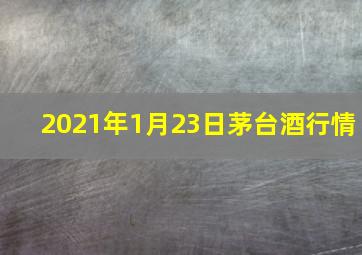 2021年1月23日茅台酒行情